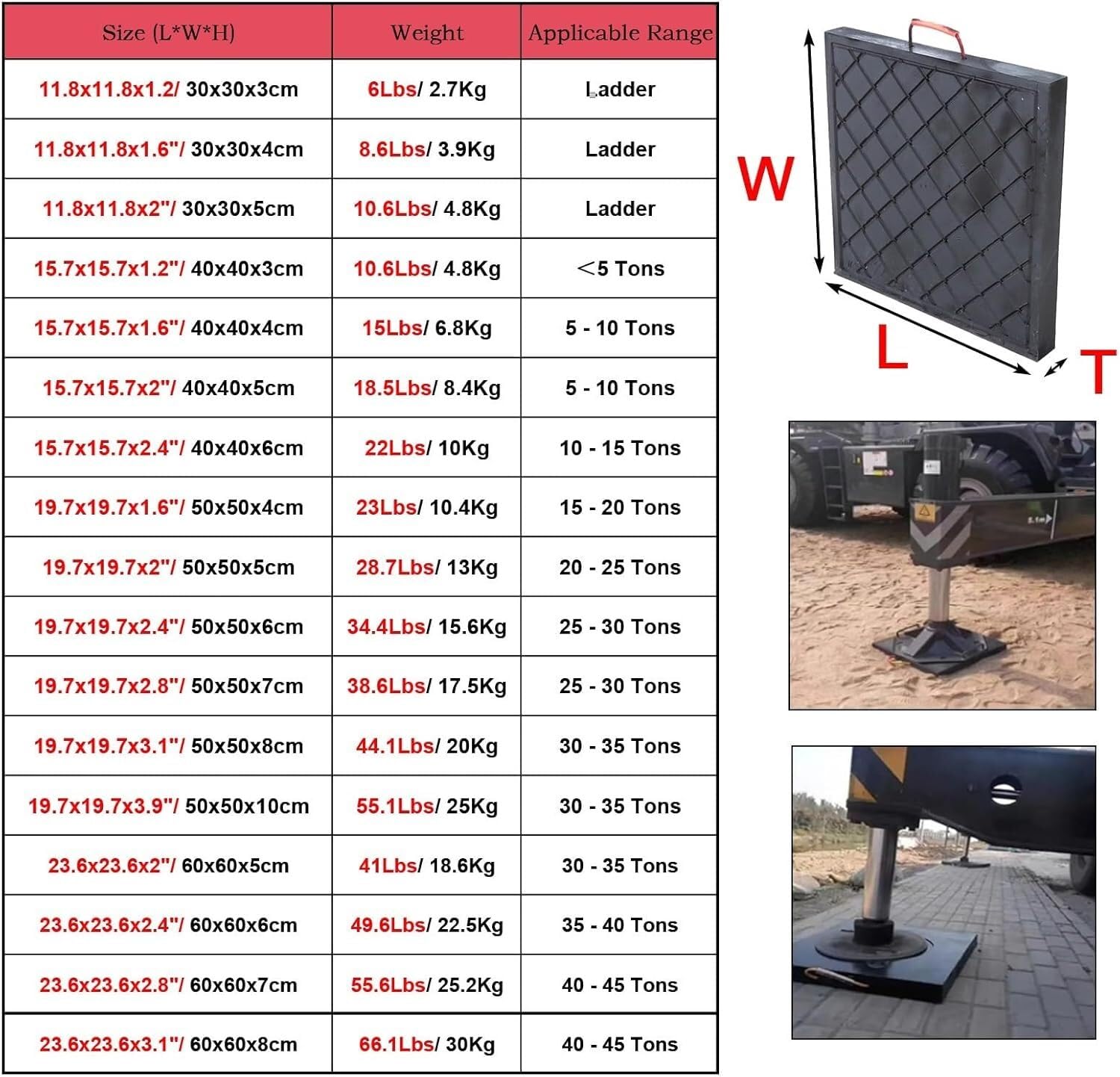 | Size (L*W*H) | Weight | Applicable Range |
|---|---|---|
| 11.8x11.8x1.2/ 30x30x3cm | 6Lbs/ 2.7Kg | Ladder |
| 11.8x11.8x1.6"/ 30x30x4cm | 8.6Lbs/ 3.9Kg | Ladder |
| 11.8x11.8x2"/ 30x30x5cm | 10.6Lbs/ 4.8Kg | Ladder |
| 15.7x15.7x1.2"/ 40x40x3cm | 10.6Lbs/ 4.8Kg | <5 Tons |
| 15.7x15.7x1.6"/ 40x40x4cm | 15Lbs/ 6.8Kg | 5 - 10 Tons |
| 15.7x15.7x2"/ 40x40x5cm | 18.5Lbs/ 8.4Kg | 5 - 10 Tons |
| 15.7x15.7x2.4"/ 40x40x6cm | 22Lbs/ 10Kg | 10 - 15 Tons |
| 19.7x19.7x1.6"/ 50x50x4cm | 23Lbs/ 10.4Kg | 15 - 20 Tons |
| 19.7x19.7x2"/ 50x50x5cm | 28.7Lbs/ 13Kg | 20 - 25 Tons |
| 19.7x19.7x2.4"/ 50x50x6cm | 34.4Lbs/ 15.6Kg | 25 - 30 Tons |
| 19.7x19.7x2.8"/ 50x50x7cm | 38.6Lbs/ 17.5Kg | 25 - 30 Tons |
| 19.7x19.7x3.1"/ 50x50x8cm | 44.1Lbs/ 20Kg | 30 - 35 Tons |
| 19.7x19.7x3.9"/ 50x50x10cm | 55.1Lbs/ 25Kg | 30 - 35 Tons |
| 23.6x23.6x2"/ 60x60x5cm | 41Lbs/ 18.6Kg | 30 - 35 Tons |
| 23.6x23.6x2.4"/ 60x60x6cm | 49.6Lbs/ 22.5Kg | 35 - 40 Tons |
| 23.6x23.6x2.8"/ 60x60x7cm | 55.6Lbs/ 25.2Kg | 40 - 45 Tons |
| 23.6x23.6x3.1"/ 60x60x8cm | 66.1Lbs/ 30Kg | 40 - 45 Tons |

W
L
T